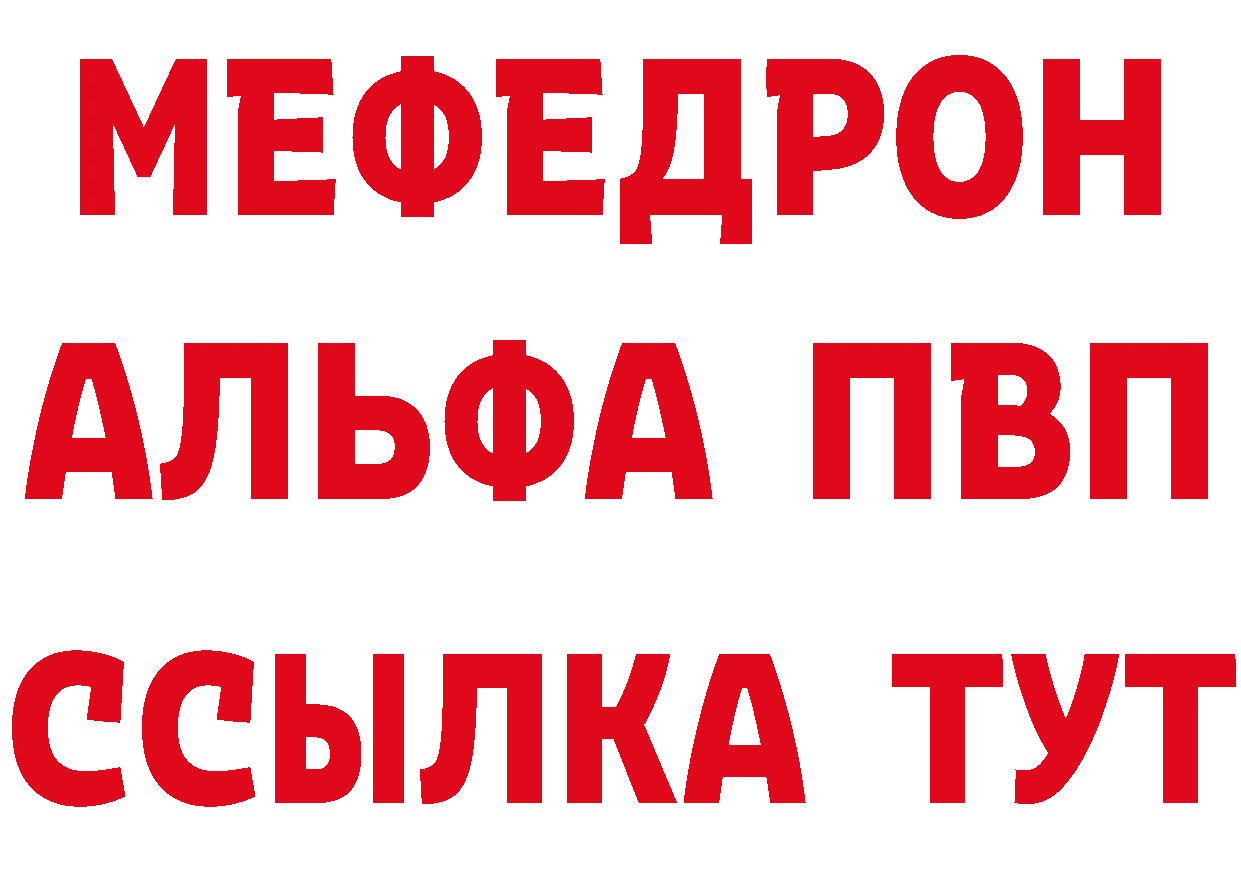 МЕФЕДРОН
АЛЬФА ПВП
ССЫЛКА ТУТ